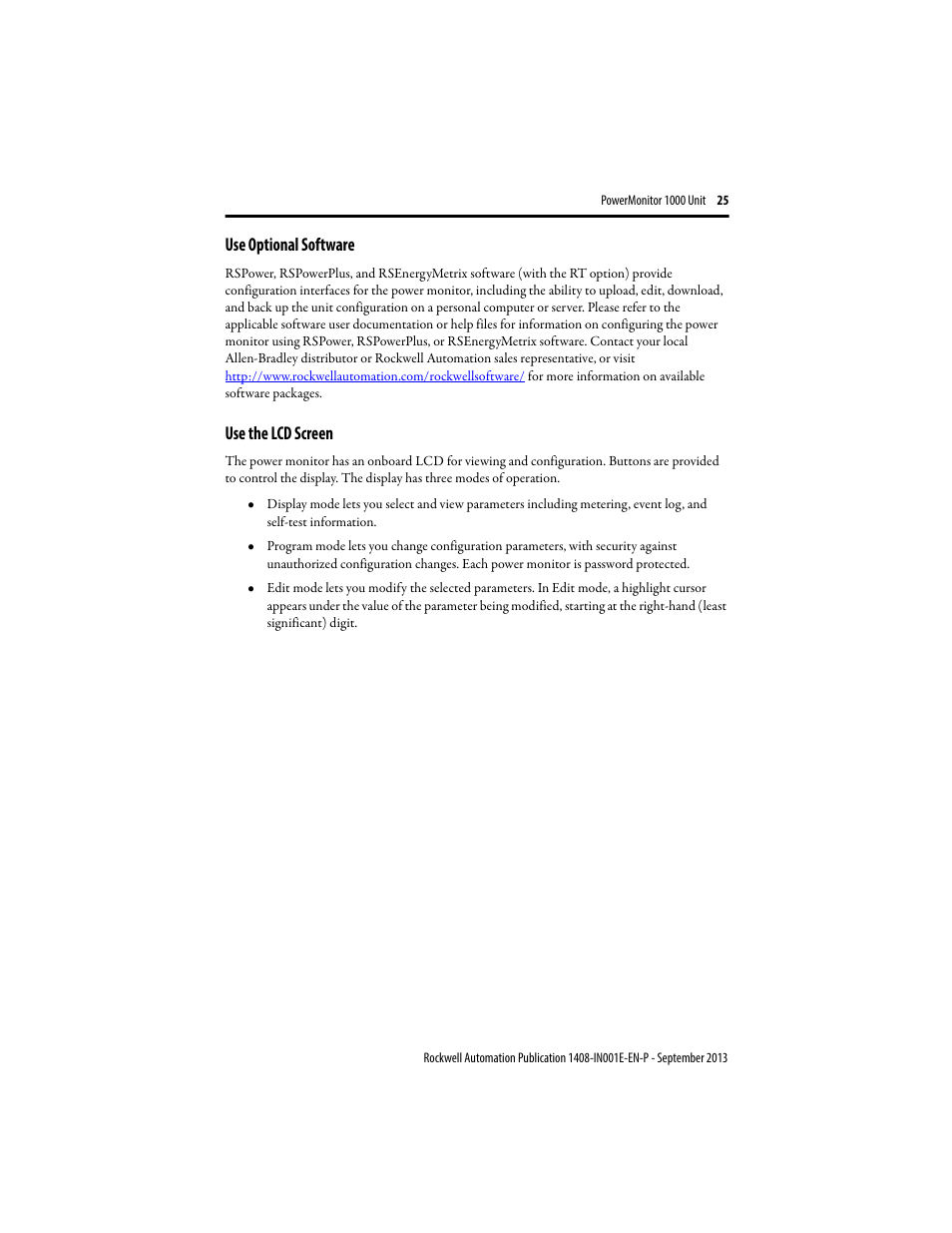 PowerMonitor 1000 Unit 25

Use Optional Software

RSPower, RSPowerPlus, and RSEnergyMetrix software (with the RT option) provide configuration interfaces for the power monitor, including the ability to upload, edit, download, and back up the unit configuration on a personal computer or server. Please refer to the applicable software user documentation or help files for information on configuring the power monitor using RSPower, RSPowerPlus, or RSEnergyMetrix software. Contact your local Allen-Bradley distributor or Rockwell Automation sales representative, or visit http://www.rockwellautomation.com/rockwellsoftware/ for more information on available software packages.

Use the LCD Screen

The power monitor has an onboard LCD for viewing and configuration. Buttons are provided to control the display. The display has three modes of operation.

• Display mode lets you select and view parameters including metering, event log, and self-test information.

• Program mode lets you change configuration parameters, with security against unauthorized configuration changes. Each power monitor is password protected.

• Edit mode lets you modify the selected parameters. In Edit mode, a highlight cursor appears under the value of the parameter being modified, starting at the right-hand (least significant) digit.

Rockwell Automation Publication 1408-IN001E-EN-P - September 2013